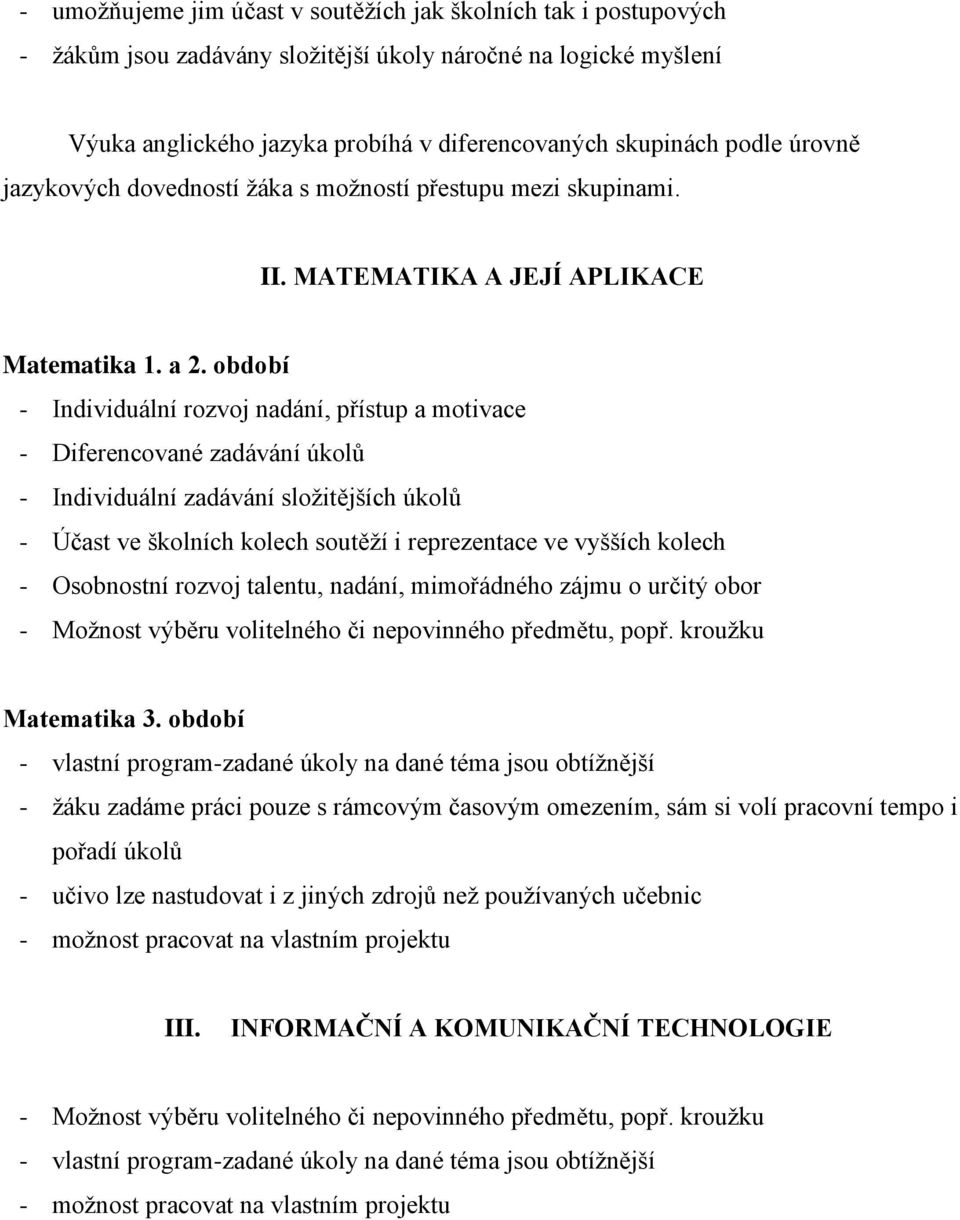 - umožňujeme jim účast v soutěžích jak školních tak i postupových
- žákům jsou zadávány složitější úkoly náročné na logické myšlení

Výuka anglického jazyka probíhá v diferencovaných skupinách podle úrovně jazykových dovedností žáka s možností přestupu mezi skupinami.

II. MATEMATIKA A JEJÍ APLIKACE

Matematika 1. a 2. období
- Individuální rozvoj nadání, přístup a motivace
- Diferencované zadávání úkolů
- Individuální zadávání složitějších úkolů
- Účast ve školních kolech soutěží i reprezentace ve vyšších kolech
- Osobnostní rozvoj talentu, nadání, mimořádného zájmu o určitý obor
- Možnost výběru volitelného či nepovinného předmětu, popř. kroužku

Matematika 3. období
- vlastní program-zadané úkoly na dané téma jsou obtížnější
- žáku zadáme práci pouze s rámcovým časovým omezením, sám si volí pracovní tempo i pořadí úkolů
- učivo lze nastudovat i z jiných zdrojů než používaných učebnic
- možnost pracovat na vlastním projektu

III. INFORMAČNÍ A KOMUNIKAČNÍ TECHNOLOGIE

- Možnost výběru volitelného či nepovinného předmětu, popř. kroužku
- vlastní program-zadané úkoly na dané téma jsou obtížnější
- možnost pracovat na vlastním projektu